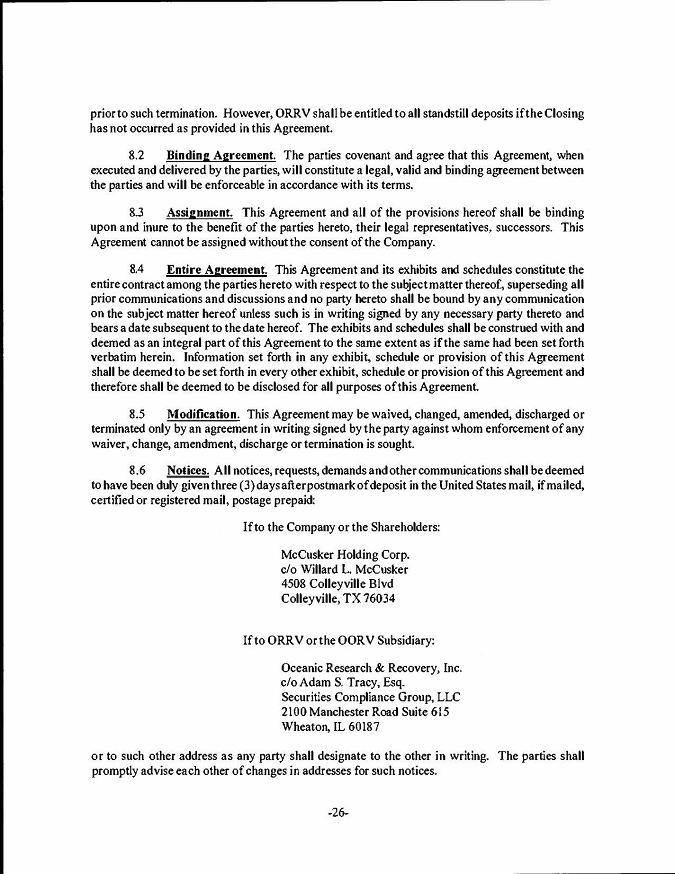 prior to such termination. However, ORRV shall be entitled to all standstill deposits if the Closing has not occurred as provided in this Agreement.

8.2 Binding Agreement. The parties covenant and agree that this Agreement, when executed and delivered by the parties, will constitute a legal, valid and binding agreement between the parties and will be enforceable in accordance with its terms.

8.3 Assignment. This Agreement and all of the provisions hereof shall be binding upon and inure to the benefit of the parties hereto, their legal representatives, successors. This Agreement cannot be assigned without the consent of the Company.

8.4 Entire Agreement. This Agreement and its exhibits and schedules constitute the entire contract among the parties hereto with respect to the subject matter thereof, superseding all prior communications and discussions and no party hereto shall be bound by any communication on the subject matter hereof unless such is in writing signed by any necessary party thereto and bears a date subsequent to the date hereof. The exhibits and schedules shall be construed with and deemed as an integral part of this Agreement to the same extent as if the same had been set forth verbatim herein. Information set forth in any exhibit, schedule or provision of this Agreement shall be deemed to be set forth in every other exhibit, schedule or provision of this Agreement and therefore shall be deemed to be disclosed for all purposes of this Agreement.

8.5 Modification. This Agreement may be waived, changed, amended, discharged or terminated only by an agreement in writing signed by the party against whom enforcement of any waiver, change, amendment, discharge or termination is sought.

8.6 Notices. All notices, requests, demands and other communications shall be deemed to have been duly given three (3) days after postmark of deposit in the United States mail, if mailed, certified or registered mail, postage prepaid:

If to the Company or the Shareholders:

McCusker Holding Corp.
c/o Willard L. McCusker
4508 Colleyville Blvd
Colleyville, TX 76034

If to ORRV or the OORV Subsidiary:

Oceanic Research & Recovery, Inc.
c/o Adam S. Tracy, Esq.
Securities Compliance Group, LLC
2100 Manchester Road Suite 615
Wheaton, IL 60187

or to such other address as any party shall designate to the other in writing. The parties shall promptly advise each other of changes in addresses for such notices.

-26-